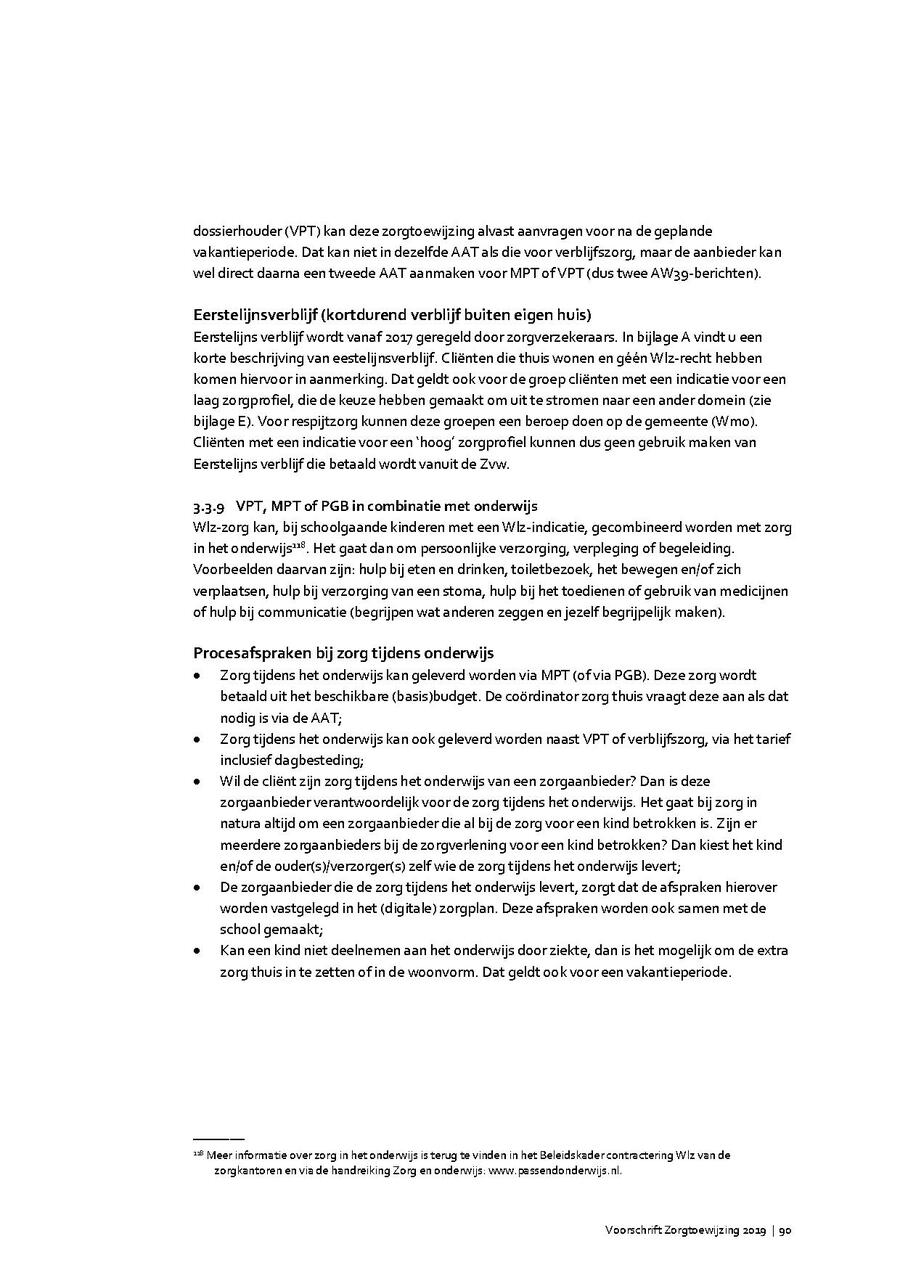 dossierhouder (VPT) kan deze zorgtoewijzing alvast aanvragen voor na de geplande vakantieperiode. Dat kan niet in dezelfde AAT als die voor verblijfszorg, maar de aanbieder kan wel direct daarna een tweede AAT aanmaken voor MPT of VPT (dus twee AW39-berichten).

Eerstelijnsverblijf (kortdurend verblijf buiten eigen huis)
Eerstelijns verblijf wordt vanaf 2017 geregeld door zorgverzekeraars. In bijlage A vindt u een korte beschrijving van eestelijnsverblijf. Cliënten die thuis wonen en géén Wlz-recht hebben komen hiervoor in aanmerking. Dat geldt ook voor de groep cliënten met een indicatie voor een laag zorgprofiel, die de keuze hebben gemaakt om uit te stromen naar een ander domein (zie bijlage E). Voor respijtzorg kunnen deze groepen een beroep doen op de gemeente (Wmo). Cliënten met een indicatie voor een 'hoog' zorgprofiel kunnen dus geen gebruik maken van Eerstelijns verblijf die betaald wordt vanuit de Zvw.

3.3.9 VPT, MPT of PGB in combinatie met onderwijs
Wlz-zorg kan, bij schoolgaande kinderen met een Wlz-indicatie, gecombineerd worden met zorg in het onderwijs$^{118}$. Het gaat dan om persoonlijke verzorging, verpleging of begeleiding. Voorbeelden daarvan zijn: hulp bij eten en drinken, toiletbezoek, het bewegen en/of zich verplaatsen, hulp bij verzorging van een stoma, hulp bij het toedienen of gebruik van medicijnen of hulp bij communicatie (begrijpen wat anderen zeggen en jezelf begrijpelijk maken).

Procesafspraken bij zorg tijdens onderwijs
• Zorg tijdens het onderwijs kan geleverd worden via MPT (of via PGB). Deze zorg wordt betaald uit het beschikbare (basis)budget. De coördinator zorg thuis vraagt deze aan als dat nodig is via de AAT;
• Zorg tijdens het onderwijs kan ook geleverd worden naast VPT of verblijfszorg, via het tarief inclusief dagbesteding;
• Wil de cliënt zijn zorg tijdens het onderwijs van een zorgaanbieder? Dan is deze zorgaanbieder verantwoordelijk voor de zorg tijdens het onderwijs. Het gaat bij zorg in natura altijd om een zorgaanbieder die al bij de zorg voor een kind betrokken is. Zijn er meerdere zorgaanbieders bij de zorgverlening voor een kind betrokken? Dan kiest het kind en/of de ouder(s)/verzorger(s) zelf wie de zorg tijdens het onderwijs levert;
• De zorgaanbieder die de zorg tijdens het onderwijs levert, zorgt dat de afspraken hierover worden vastgelegd in het (digitale) zorgplan. Deze afspraken worden ook samen met de school gemaakt;
• Kan een kind niet deelnemen aan het onderwijs door ziekte, dan is het mogelijk om de extra zorg thuis in te zetten of in de woonvorm. Dat geldt ook voor een vakantieperiode.

$^{118}$ Meer informatie over zorg in het onderwijs is terug te vinden in het Beleidskader contractering Wlz van de zorgkantoren en via de handreiking Zorg en onderwijs: www.passendonderwijs.nl.

Voorschrift Zorgtoewijzing 2019 | 90